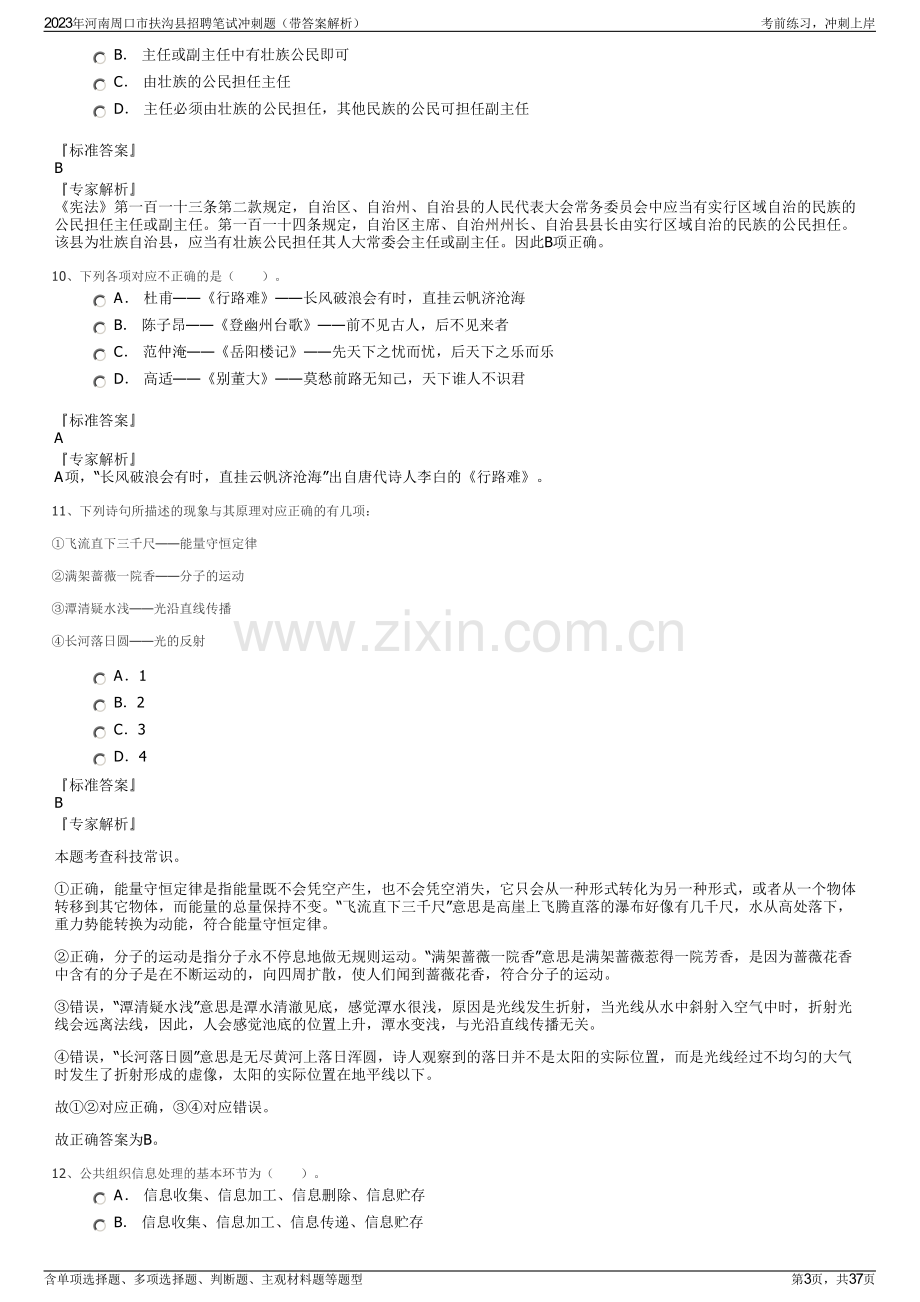 2023年河南周口市扶沟县招聘笔试冲刺题（带答案解析） 考前练习，冲刺上岸

B. 主任或副主任中有壮族公民即可

C. 由壮族的公民担任主任

D. 主任必须由壮族的公民担任，其他民族的公民可担任副主任

『标准答案』
B
『专家解析』
《宪法》第一百一十三条第二款规定，自治区、自治州、自治县的人民代表大会常务委员会中应当有实行区域自治的民族的公民担任主任或副主任。第一百一十四条规定，自治区主席、自治州州长、自治县县长由实行区域自治的民族的公民担任。该县为壮族自治县，应当有壮族公民担任其人大常委会主任或副主任。因此B项正确。

10、下列各项对应不正确的是（ ）。

A. 杜甫——《行路难》——长风破浪会有时，直挂云帆济沧海

B. 陈子昂——《登幽州台歌》——前不见古人，后不见来者

C. 范仲淹——《岳阳楼记》——先天下之忧而忧，后天下之乐而乐

D. 高适——《别董大》——莫愁前路无知己，天下谁人不识君

『标准答案』
A
『专家解析』
A项，“长风破浪会有时，直挂云帆济沧海”出自唐代诗人李白的《行路难》。

11、下列诗句所描述的现象与其原理对应正确的有几项：

①飞流直下三千尺——能量守恒定律

②满架蔷薇一院香——分子的运动

③潭清疑水浅——光沿直线传播

④长河落日圆——光的反射

A. 1

B. 2

C. 3

D. 4

『标准答案』
B
『专家解析』

本题考查科技常识。

①正确，能量守恒定律是指能量既不会凭空产生，也不会凭空消失，它只会从一种形式转化为另一种形式，或者从一个物体转移到其它物体，而能量的总量保持不变。“飞流直下三千尺”意思是高崖上飞腾直落的瀑布好像有几千尺，水从高处落下，重力势能转换为动能，符合能量守恒定律。

②正确，分子的运动是指分子永不停息地做无规则运动。“满架蔷薇一院香”意思是满架蔷薇惹得一院芳香，是因为蔷薇花香中含有的分子是在不断运动的，向四周扩散，使人们闻到蔷薇花香，符合分子的运动。

③错误，“潭清疑水浅”意思是潭水清澈见底，感觉潭水很浅，原因是光线发生折射，当光线从水中斜射入空气中时，折射光线会远离法线，因此，人会感觉池底的位置上升，潭水变浅，与光沿直线传播无关。

④错误，“长河落日圆”意思是无尽黄河上落日浑圆，诗人观察到的落日并不是太阳的实际位置，而是光线经过不均匀的大气时发生了折射形成的虚像，太阳的实际位置在地平线以下。

故①②对应正确，③④对应错误。

故正确答案为B。

12、公共组织信息处理的基本环节为（ ）。

A. 信息收集、信息加工、信息删除、信息贮存

B. 信息收集、信息加工、信息传递、信息贮存

含单项选择题、多项选择题、判断题、主观材料题等题型 第3页，共37页

www.zixin.com.cn